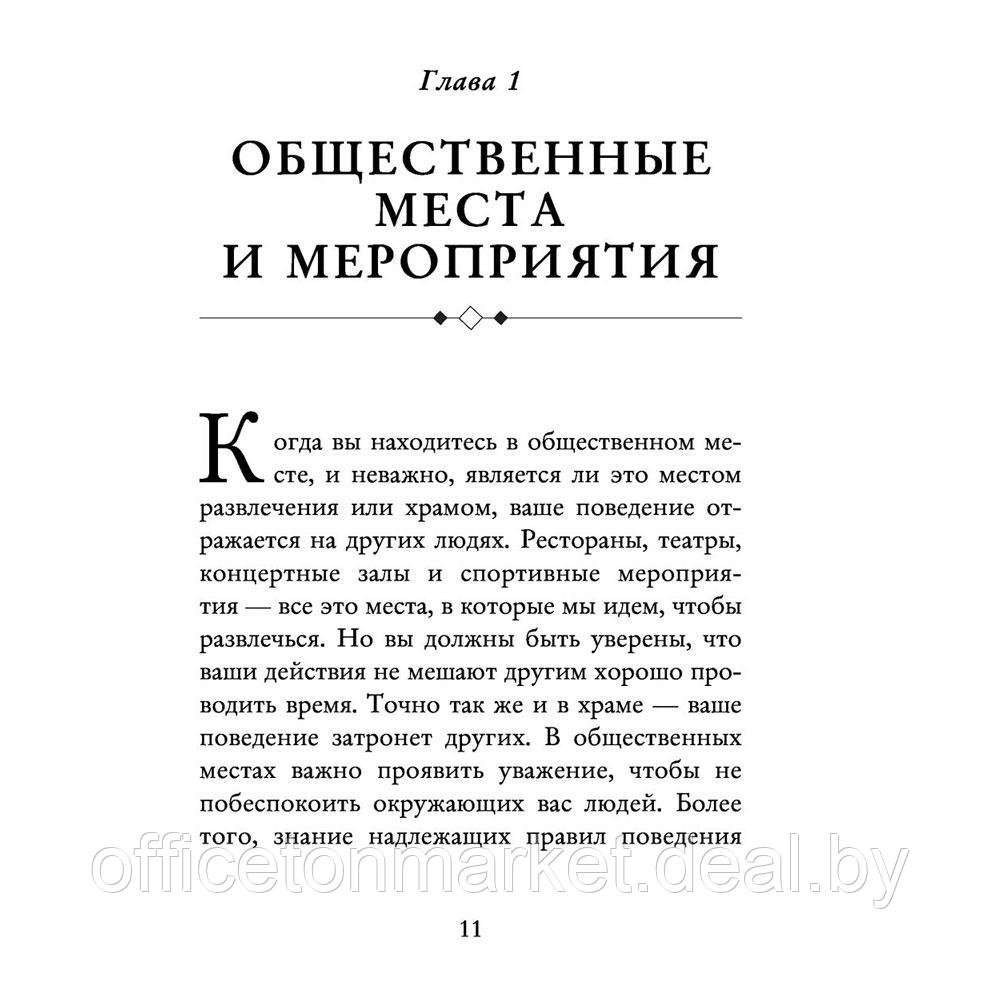 Глава 1

ОБЩЕСТВЕННЫЕ МЕСТА И МЕРОПРИЯТИЯ

Когда вы находитесь в общественном месте, и неважно, является ли это местом развлечения или храмом, ваше поведение отражается на других людях. Рестораны, театры, концертные залы и спортивные мероприятия — все это места, в которые мы идем, чтобы развлечься. Но вы должны быть уверены, что ваши действия не мешают другим хорошо проводить время. Точно так же и в храме — ваше поведение затронет других. В общественных местах важно проявить уважение, чтобы не побеспокоить окружающих вас людей. Более того, знание надлежащих правил поведения

officetonmarket.deal.by

11